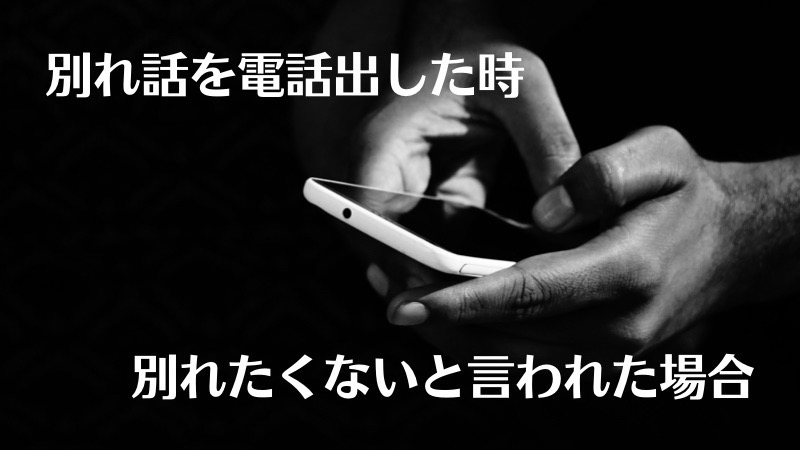 別れ話を電話出した時

別れたくないと言われた場合